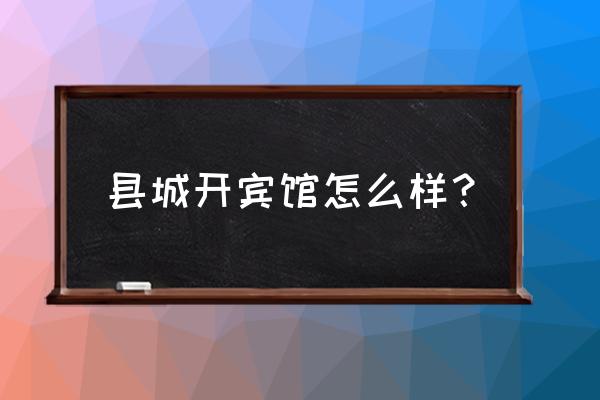 县城开宾馆怎么样？